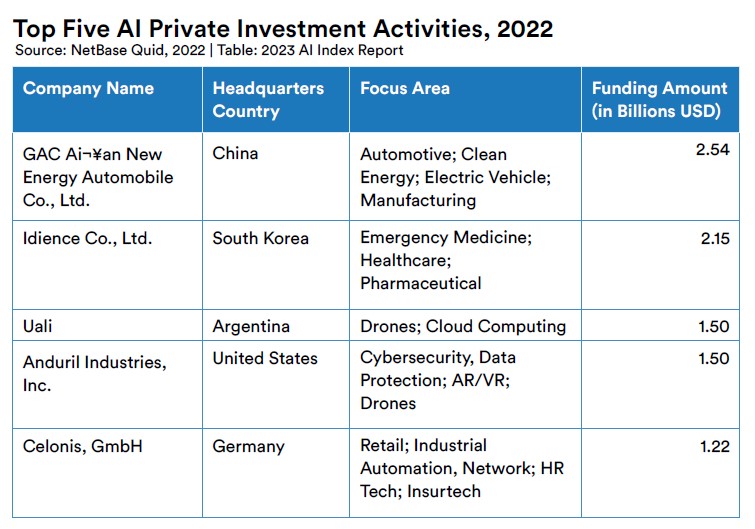 Top Five AI Private Investment Activities, 2022
Source: NetBase Quid, 2022 | Table: 2023 AI Index Report

| Company Name | Headquarters Country | Focus Area | Funding Amount (in Billions USD) |
|---|---|---|---|
| GAC Ai¬¥an New Energy Automobile Co., Ltd. | China | Automotive; Clean Energy; Electric Vehicle; Manufacturing | 2.54 |
| Idience Co., Ltd. | South Korea | Emergency Medicine; Healthcare; Pharmaceutical | 2.15 |
| Uali | Argentina | Drones; Cloud Computing | 1.50 |
| Anduril Industries, Inc. | United States | Cybersecurity, Data Protection; AR/VR; Drones | 1.50 |
| Celonis, GmbH | Germany | Retail; Industrial Automation, Network; HR Tech; Insurtech | 1.22 |